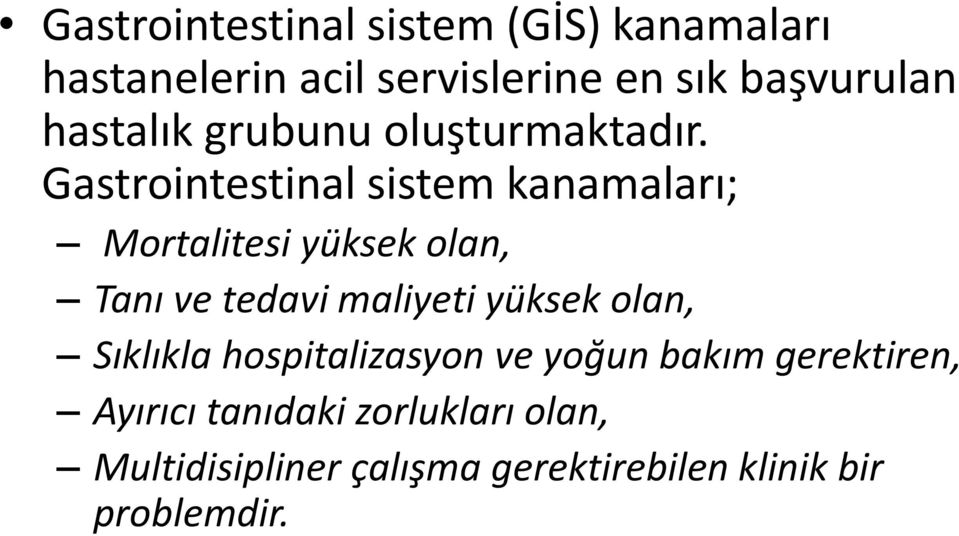 • Gastrointestinal sistem (GİS) kanamaları hastanelerin acil servislerine en sık başvurulan hastalık grubunu oluşturmaktadır. Gastrointestinal sistem kanamaları;

– Mortalitesi yüksek olan,

– Tanı ve tedavi maliyeti yüksek olan,

– Sıklıkla hospitalizasyon ve yoğun bakım gerektiren,

– Ayırıcı tanıdaki zorlukları olan,

– Multidisipliner çalışma gerektirebilen klinik bir problemdir.